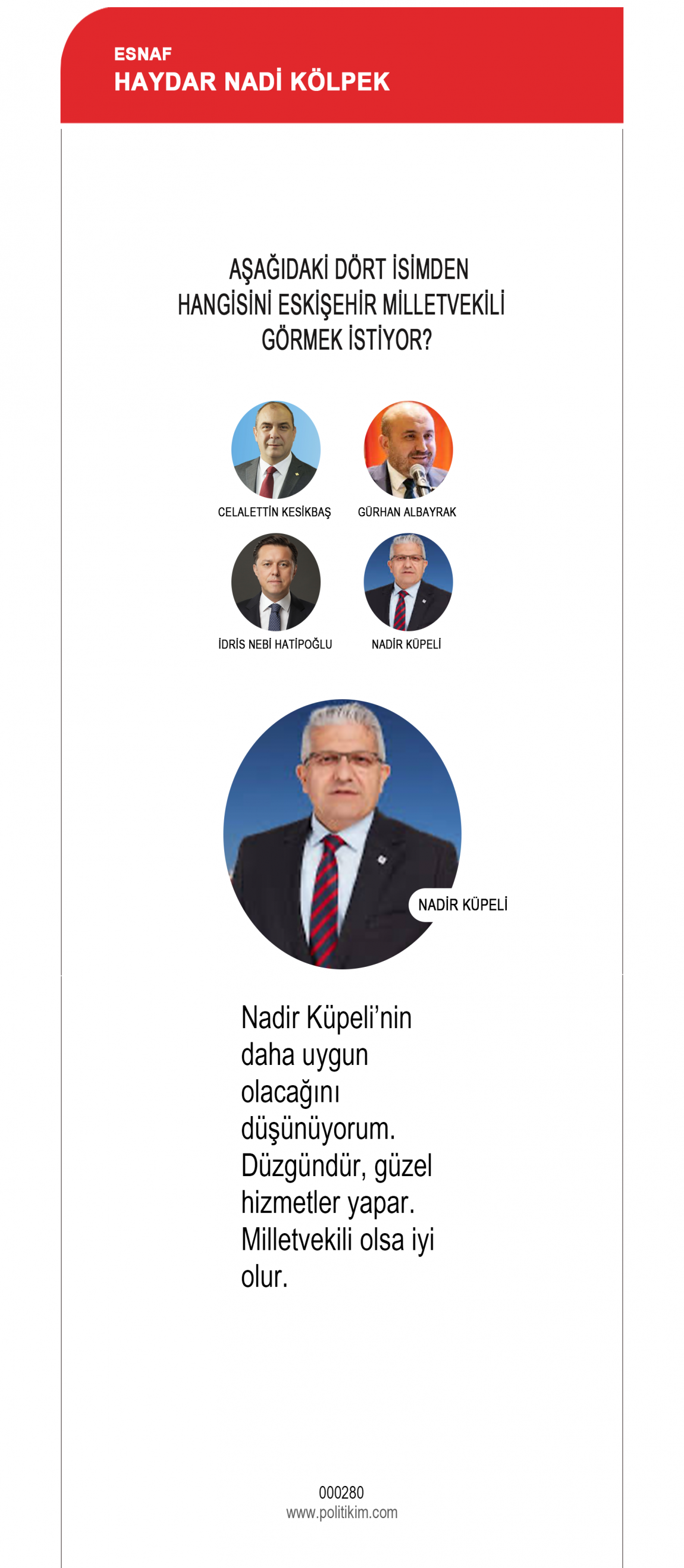 ESNAF
HAYDAR NADİ KÖLPEK

AŞAĞIDAKİ DÖRT İSİMDEN HANGİSİNİ ESKİŞEHİR MİLLETVEKİLİ GÖRMEK İSTİYOR?

CELALETTİN KESİKBAŞ

GÜRHAN ALBAYRAK

İDRİS NEBİ HATİPOĞLU

NADİR KÜPELİ

NADİR KÜPELİ

Nadir Küpeli'nin daha uygun olacağını düşünüyorum. Düzgündür, güzel hizmetler yapar. Milletvekili olsa iyi olur.

000280
www.politikim.com